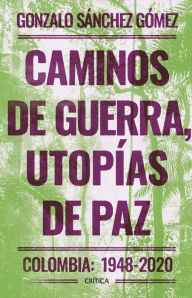 GONZALO SÁNCHEZ GÓMEZ

CAMINOS DE GUERRA, UTOPÍAS DE PAZ

COLOMBIA: 1948-2020

CRÍTICA